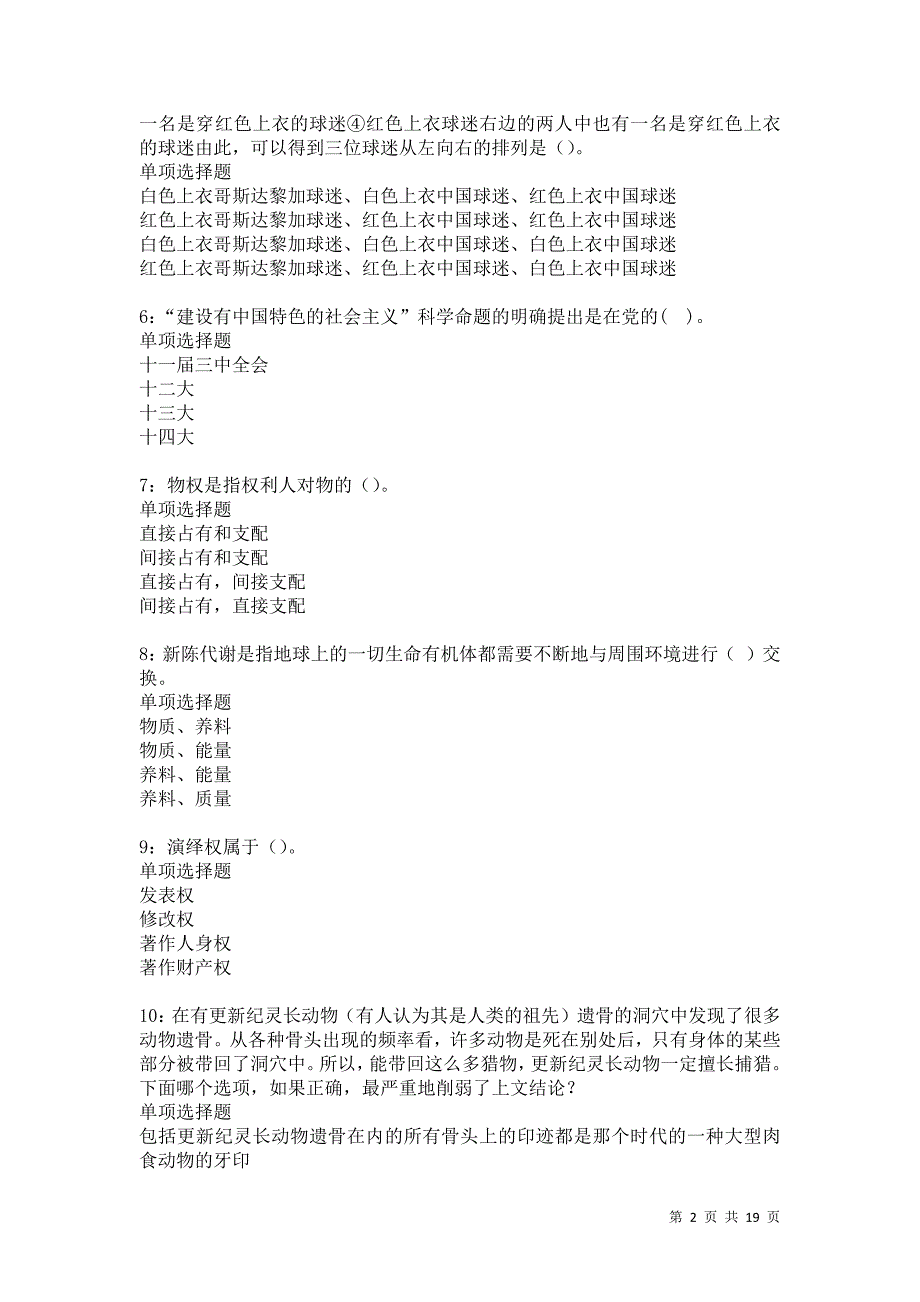 一名是穿红色上衣的球迷④红色上衣球迷右边的两人中也有一名是穿红色上衣的球迷由此，可以得到三位球迷从左向右的排列是（）。
单项选择题
白色上衣哥斯达黎加球迷、白色上衣中国球迷、红色上衣中国球迷
红色上衣哥斯达黎加球迷、红色上衣中国球迷、红色上衣中国球迷
白色上衣哥斯达黎加球迷、白色上衣中国球迷、白色上衣中国球迷
红色上衣哥斯达黎加球迷、红色上衣中国球迷、白色上衣中国球迷

6:“建设有中国特色的社会主义”科学命题的明确提出是在党的( )。
单项选择题
十一届三中全会
十二大
十三大
十四大

7：物权是指权利人对物的（）。
单项选择题
直接占有和支配
间接占有和支配
直接占有，间接支配
间接占有，直接支配

8：新陈代谢是指地球上的一切生命有机体都需要不断地与周围环境进行（ ）交换。
单项选择题
物质、养料
物质、能量
养料、能量
养料、质量

9：演绎权属于（）。
单项选择题
发表权
修改权
著作人身权
著作财产权

10：在有更新纪灵长动物（有人认为其是人类的祖先）遗骨的洞穴中发现了很多动物遗骨。从各种骨头出现的频率看，许多动物是死在别处后，只有身体的某些部分被带回了洞穴中。所以，能带回这么多猎物，更新纪灵长动物一定擅长捕猎。下面哪个选项，如果正确，最严重地削弱了上文结论？
单项选择题
包括更新纪灵长动物遗骨在内的所有骨头上的印迹都是那个时代的一种大型肉食动物的牙印

第 2 页 共 19 页